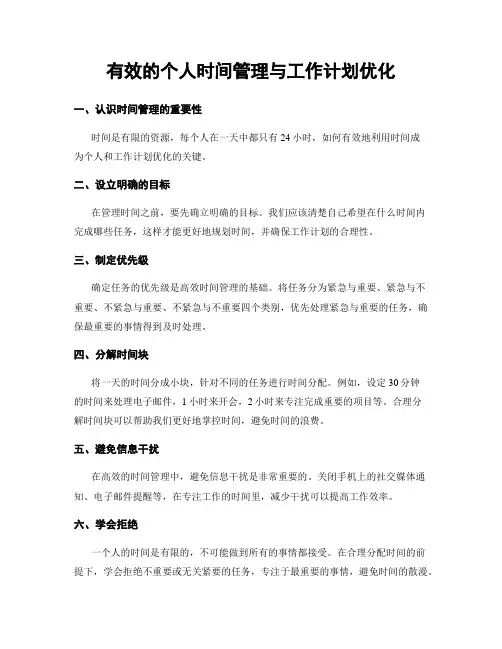 有效的个人时间管理与工作计划优化

一、认识时间管理的重要性

时间是有限的资源，每个人在一天中都只有 24 小时，如何有效地利用时间成为个人和工作计划优化的关键。

二、设立明确的目标

在管理时间之前，要先确立明确的目标。我们应该清楚自己希望在什么时间内完成哪些任务，这样才能更好地规划时间，并确保工作计划的合理性。

三、制定优先级

确定任务的优先级是高效时间管理的基础。将任务分为紧急与重要、紧急与不重要、不紧急与重要、不紧急与不重要四个类别，优先处理紧急与重要的任务，确保最重要的事情得到及时处理。

四、分解时间块

将一天的时间分成小块，针对不同的任务进行时间分配。例如，设定 30 分钟的时间来处理电子邮件，1 小时来开会，2 小时来专注完成重要的项目等。合理分解时间块可以帮助我们更好地掌控时间，避免时间的浪费。

五、避免信息干扰

在高效的时间管理中，避免信息干扰是非常重要的。关闭手机上的社交媒体通知、电子邮件提醒等，在专注工作的时间里，减少干扰可以提高工作效率。

六、学会拒绝

一个人的时间是有限的，不可能做到所有的事情都接受。在合理分配时间的前提下，学会拒绝不重要或无关紧要的任务，专注于最重要的事情，避免时间的散漫。